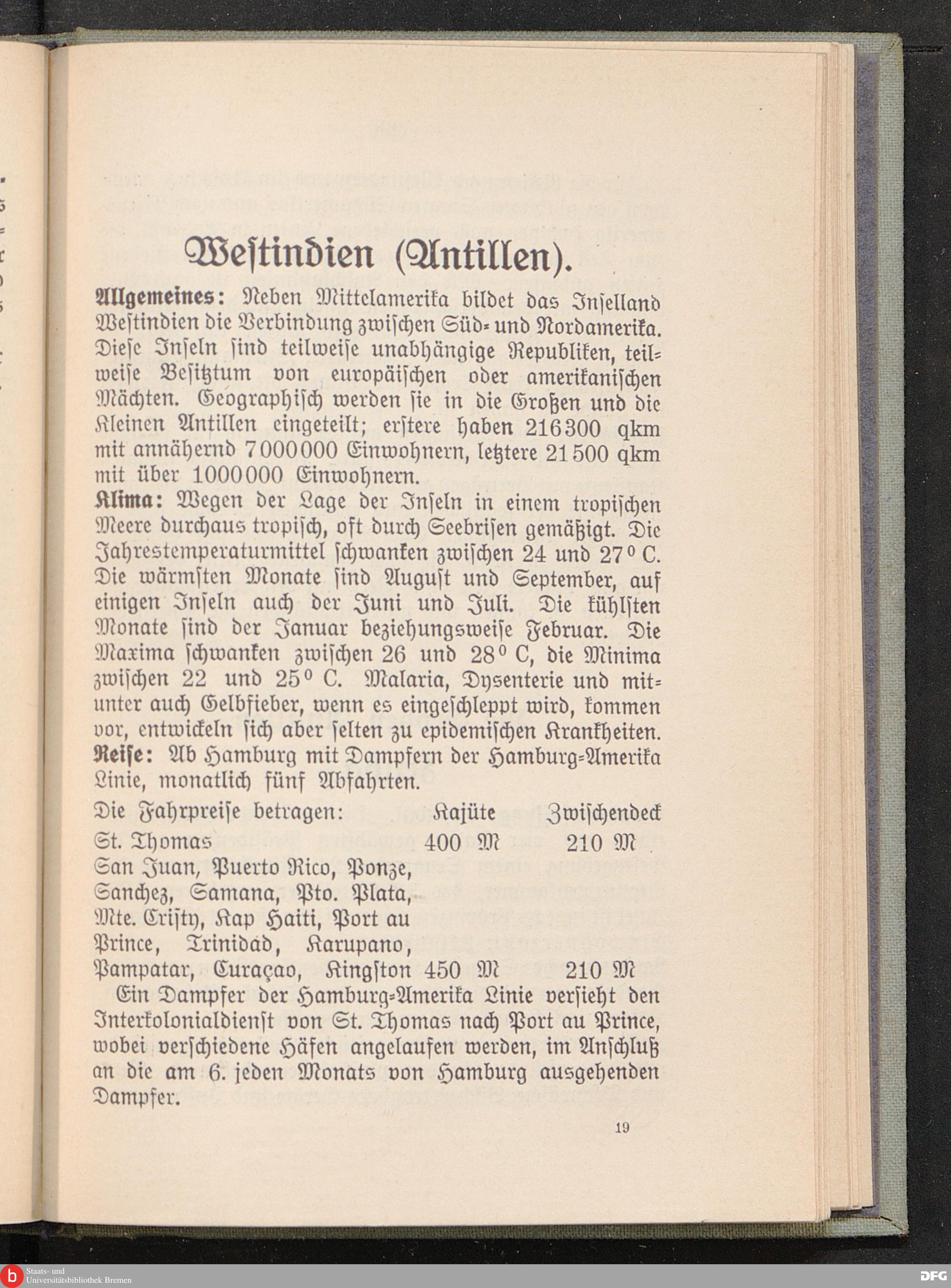 Westindien (Antillen).

Allgemeines: Neben Mittelamerika bildet das Inselland Westindien die Verbindung zwischen Süd- und Nordamerika. Diese Inseln sind teilweise unabhängige Republiken, teilweise Besitztum von europäischen oder amerikanischen Mächten. Geographisch werden sie in die Großen und die Kleinen Antillen eingeteilt; erstere haben 216300 qkm mit annähernd 7000000 Einwohnern, letztere 21500 qkm mit über 1000000 Einwohnern.

Klima: Wegen der Lage der Inseln in einem tropischen Meere durchaus tropisch, oft durch Seebrisen gemäßigt. Die Jahrestemperaturmittel schwanken zwischen 24 und 27° C. Die wärmsten Monate sind August und September, auf einigen Inseln auch der Juni und Juli. Die kühlsten Monate sind der Januar beziehungsweise Februar. Die Maxima schwanken zwischen 26 und 28° C, die Minima zwischen 22 und 25° C. Malaria, Dysenterie und mitunter auch Gelbfieber, wenn es eingeschleppt wird, kommen vor, entwickeln sich aber selten zu epidemischen Krankheiten.

Reise: Ab Hamburg mit Dampfern der Hamburg-Amerika Linie, monatlich fünf Abfahrten.

| Die Fahrpreise betragen: | Kajüte | Zwischendeck |
|---|---|---|
| St. Thomas | 400 M | 210 M |
| San Juan, Puerto Rico, Ponze, Sanchez, Samana, Pto. Plata, Mte. Cristy, Kap Haiti, Port au Prince, Trinidad, Karupano, Pampatar, Curaçao, Kingston | 450 M | 210 M |

Ein Dampfer der Hamburg-Amerika Linie versieht den Interkolonialdienst von St. Thomas nach Port au Prince, wobei verschiedene Häfen angelaufen werden, im Anschluß an die am 6. jeden Monats von Hamburg ausgehenden Dampfer.

19

Staats- und Universitätsbibliothek Bremen

DFG